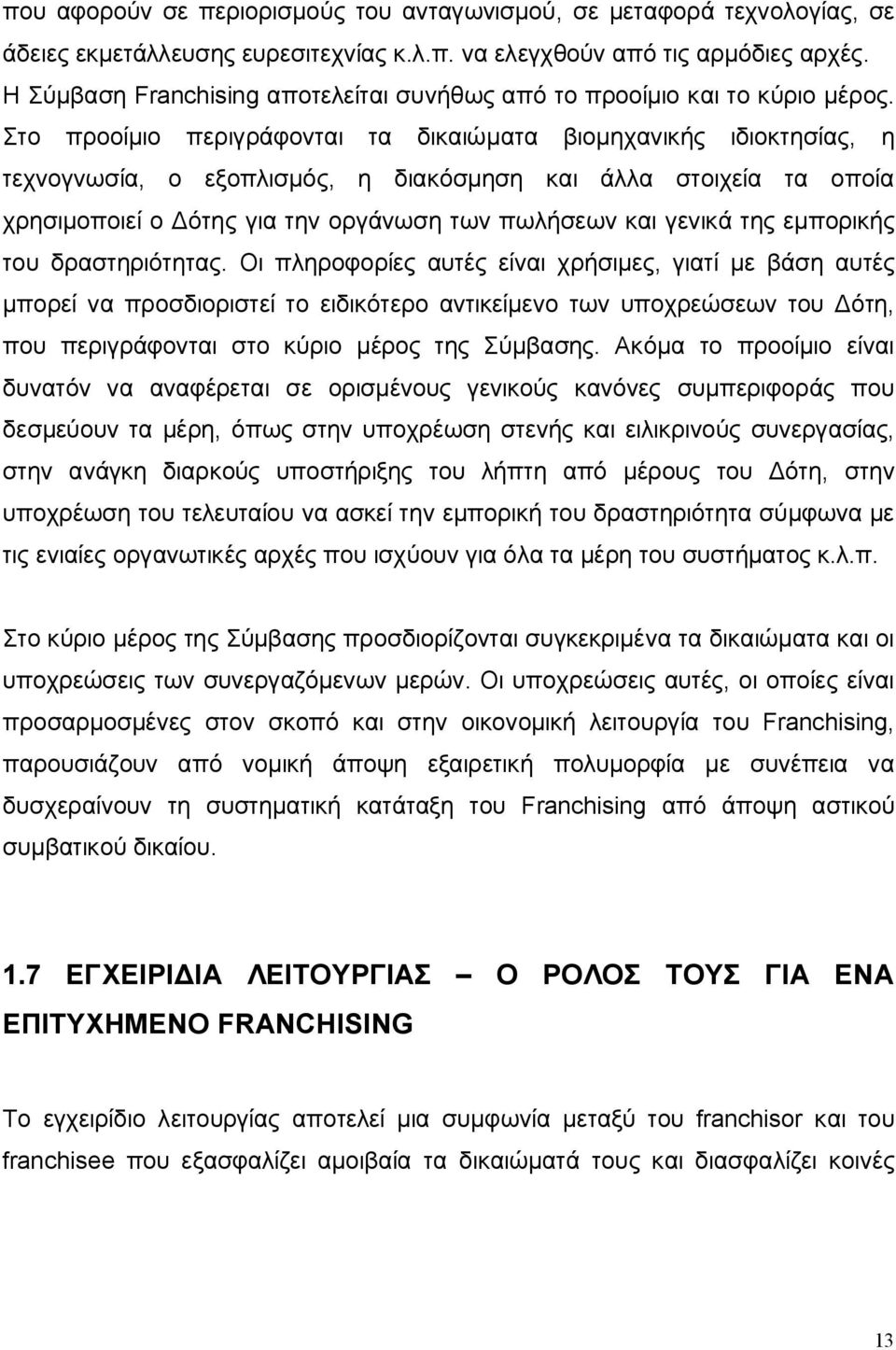 που αφορούν σε περιορισμούς του ανταγωνισμού, σε μεταφορά τεχνολογίας, σε άδειες εκμετάλλευσης ευρεσιτεχνίας κ.λ.π. να ελεγχθούν από τις αρμόδιες αρχές. Η Σύμβαση Franchising αποτελείται συνήθως από το προοίμιο και το κύριο μέρος. Στο προοίμιο περιγράφονται τα δικαιώματα βιομηχανικής ιδιοκτησίας, η τεχνογνωσία, ο εξοπλισμός, η διακόσμηση και άλλα στοιχεία τα οποία χρησιμοποιεί ο Δότης για την οργάνωση των πωλήσεων και γενικά της εμπορικής του δραστηριότητας. Οι πληροφορίες αυτές είναι χρήσιμες, γιατί με βάση αυτές μπορεί να προσδιοριστεί το ειδικότερο αντικείμενο των υποχρεώσεων του Δότη, που περιγράφονται στο κύριο μέρος της Σύμβασης. Ακόμα το προοίμιο είναι δυνατόν να αναφέρεται σε ορισμένους γενικούς κανόνες συμπεριφοράς που δεσμεύουν τα μέρη, όπως στην υποχρέωση στενής και ειλικρινούς συνεργασίας, στην ανάγκη διαρκούς υποστήριξης του λήπτη από μέρους του Δότη, στην υποχρέωση του τελευταίου να ασκεί την εμπορική του δραστηριότητα σύμφωνα με τις ενιαίες οργανωτικές αρχές που ισχύουν για όλα τα μέρη του συστήματος κ.λ.π.

Στο κύριο μέρος της Σύμβασης προσδιορίζονται συγκεκριμένα τα δικαιώματα και οι υποχρεώσεις των συνεργαζόμενων μερών. Οι υποχρεώσεις αυτές, οι οποίες είναι προσαρμοσμένες στον σκοπό και στην οικονομική λειτουργία του Franchising, παρουσιάζουν από νομική άποψη εξαιρετική πολυμορφία με συνέπεια να δυσχεραίνουν τη συστηματική κατάταξη του Franchising από άποψη αστικού συμβατικού δικαίου.

1.7 ΕΓΧΕΙΡΙΔΙΑ ΛΕΙΤΟΥΡΓΙΑΣ – Ο ΡΟΛΟΣ ΤΟΥΣ ΓΙΑ ΕΝΑ ΕΠΙΤΥΧΗΜΕΝΟ FRANCHISING

Το εγχειρίδιο λειτουργίας αποτελεί μια συμφωνία μεταξύ του franchisor και του franchisee που εξασφαλίζει αμοιβαία τα δικαιώματά τους και διασφαλίζει κοινές

13